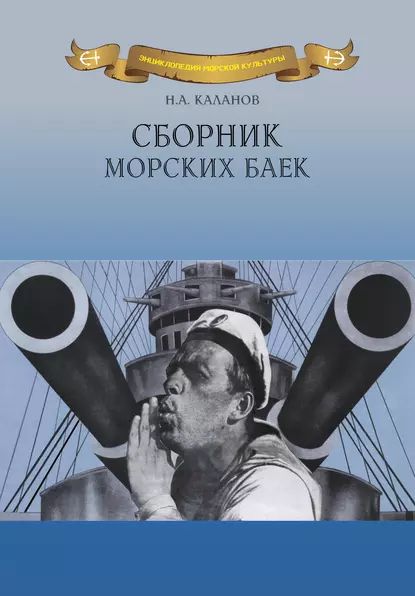 ЭНЦИКЛОПЕДИЯ МОРСКОЙ КУЛЬТУРЫ

Н.А. КАЛАНОВ

СБОРНИК
МОРСКИХ БАЕК